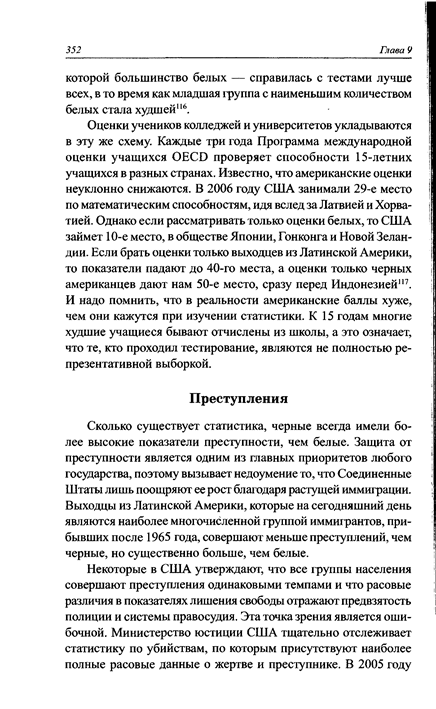 352 Глава 9

которой большинство белых — справилась с тестами лучше всех, в то время как младшая группа с наименьшим количеством белых стала худшей$^{116}$.

Оценки учеников колледжей и университетов укладываются в эту же схему. Каждые три года Программа международной оценки учащихся OECD проверяет способности 15-летних учащихся в разных странах. Известно, что американские оценки неуклонно снижаются. В 2006 году США занимали 29-е место по математическим способностям, идя вслед за Латвией и Хорватией. Однако если рассматривать только оценки белых, то США займет 10-е место, в обществе Японии, Гонконга и Новой Зеландии. Если брать оценки только выходцев из Латинской Америки, то показатели падают до 40-го места, а оценки только черных американцев дают нам 50-е место, сразу перед Индонезией$^{117}$. И надо помнить, что в реальности американские баллы хуже, чем они кажутся при изучении статистики. К 15 годам многие худшие учащиеся бывают отчислены из школы, а это означает, что те, кто проходил тестирование, являются не полностью репрезентативной выборкой.

Преступления

Сколько существует статистика, черные всегда имели более высокие показатели преступности, чем белые. Защита от преступности является одним из главных приоритетов любого государства, поэтому вызывает недоумение то, что Соединенные Штаты лишь поощряют ее рост благодаря растущей иммиграции. Выходцы из Латинской Америки, которые на сегодняшний день являются наиболее многочисленной группой иммигрантов, прибывших после 1965 года, совершают меньше преступлений, чем черные, но существенно больше, чем белые.

Некоторые в США утверждают, что все группы населения совершают преступления одинаковыми темпами и что расовые различия в показателях лишения свободы отражают предвзятость полиции и системы правосудия. Эта точка зрения является ошибочной. Министерство юстиции США тщательно отслеживает статистику по убийствам, по которым присутствуют наиболее полные расовые данные о жертве и преступнике. В 2005 году